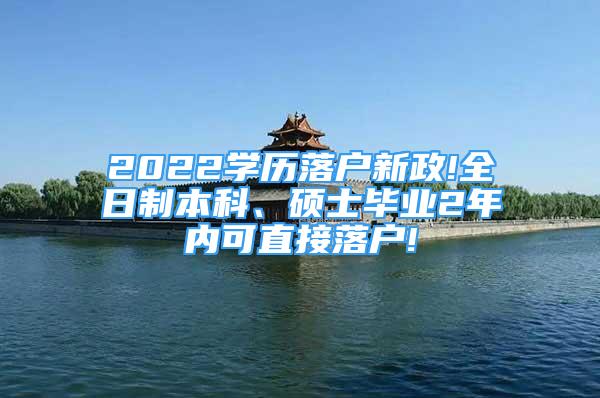 2022学历落户新政!全日制本科、硕士毕业2年内可直接落户!